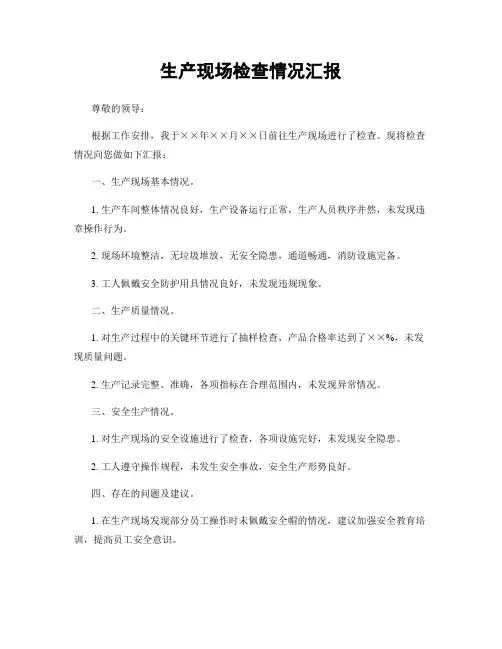 生产现场检查情况汇报

尊敬的领导：

根据工作安排，我于××年××月××日前往生产现场进行了检查。现将检查情况向您做如下汇报：

一、生产现场基本情况。

1. 生产车间整体情况良好，生产设备运行正常，生产人员秩序井然，未发现违章操作行为。

2. 现场环境整洁，无垃圾堆放，无安全隐患，通道畅通，消防设施完备。

3. 工人佩戴安全防护用具情况良好，未发现违规现象。

二、生产质量情况。

1. 对生产过程中的关键环节进行了抽样检查，产品合格率达到了××%，未发现质量问题。

2. 生产记录完整、准确，各项指标在合理范围内，未发现异常情况。

三、安全生产情况。

1. 对生产现场的安全设施进行了检查，各项设施完好，未发现安全隐患。

2. 工人遵守操作规程，未发生安全事故，安全生产形势良好。

四、存在的问题及建议。

1. 在生产现场发现部分员工操作时未佩戴安全帽的情况，建议加强安全教育培训，提高员工安全意识。